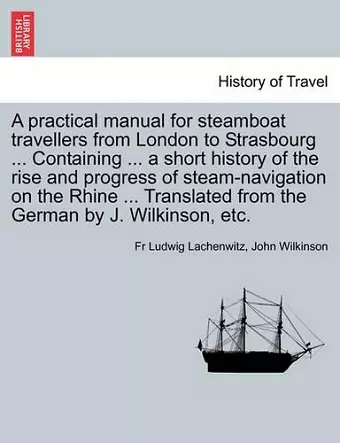 BRITISH LIBRARY

History of Travel

A practical manual for steamboat travellers from London to Strasbourg ... Containing ... a short history of the rise and progress of steam-navigation on the Rhine ... Translated from the German by J. Wilkinson, etc.

Fr Ludwig Lachenwitz, John Wilkinson